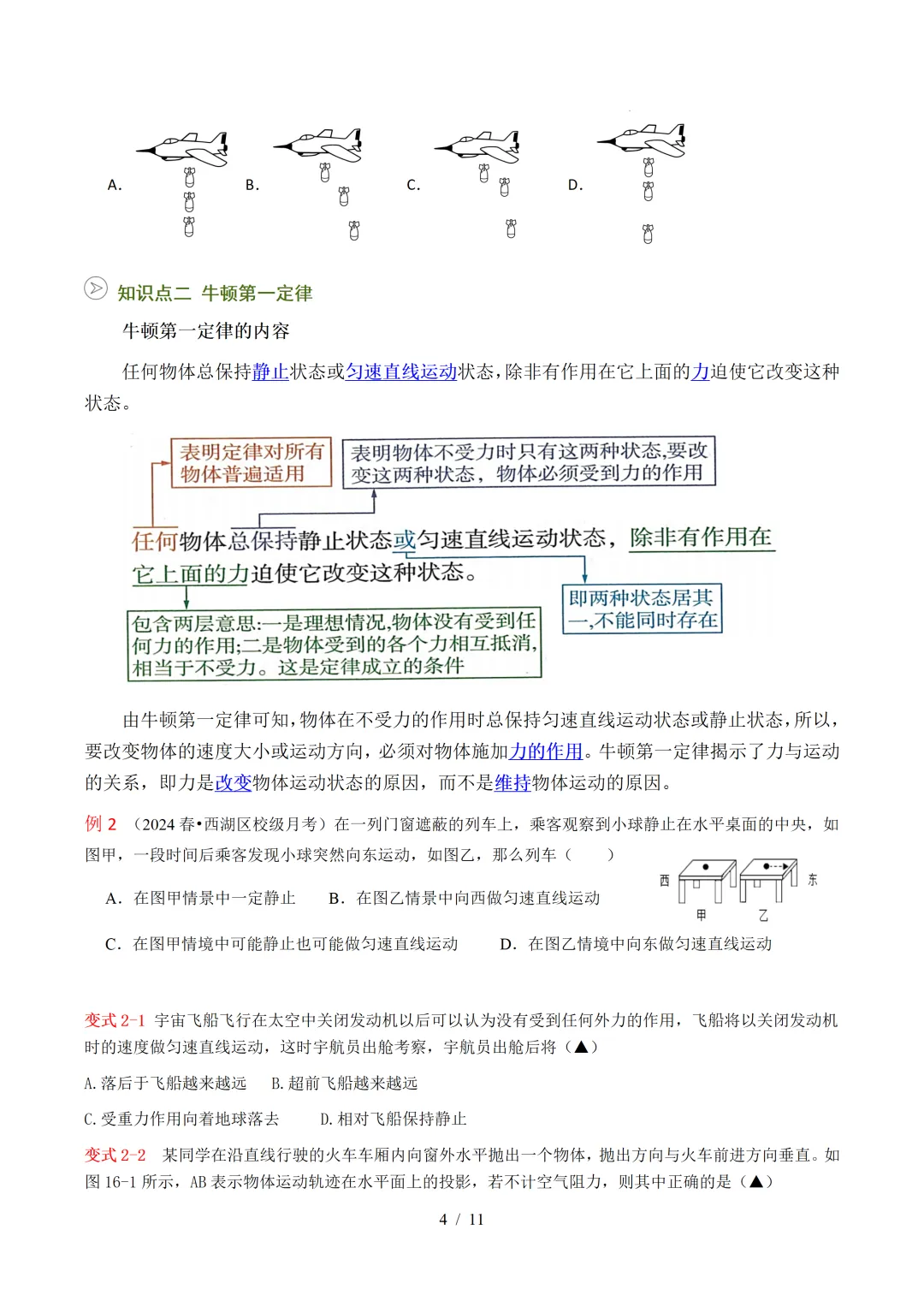 A.

B.

C.

D.

知识点二 牛顿第一定律

牛顿第一定律的内容

任何物体总保持静止状态或匀速直线运动状态，除非有作用在它上面的力迫使它改变这种状态。

表明定律对所有物体普遍适用

表明物体不受力时只有这两种状态,要改变这两种状态，物体必须受到力的作用

任何物体总保持静止状态或匀速直线运动状态，除非有作用在它上面的力迫使它改变这种状态。

即两种状态居其一,不能同时存在

包含两层意思:一是理想情况,物体没有受到任何力的作用;二是物体受到的各个力相互抵消,相当于不受力。这是定律成立的条件

由牛顿第一定律可知，物体在不受力的作用时总保持匀速直线运动状态或静止状态，所以，要改变物体的速度大小或运动方向，必须对物体施加力的作用。牛顿第一定律揭示了力与运动的关系，即力是改变物体运动状态的原因，而不是维持物体运动的原因。

例 2 （2024 春•西湖区校级月考）在一列门窗遮蔽的列车上，乘客观察到小球静止在水平桌面的中央，如图甲，一段时间后乘客发现小球突然向东运动，如图乙，那么列车（ ）

西 东 甲 乙

A．在图甲情景中一定静止 B．在图乙情景中向西做匀速直线运动

C．在图甲情境中可能静止也可能做匀速直线运动 D．在图乙情境中向东做匀速直线运动

变式 2-1 宇宙飞船飞行在太空中关闭发动机以后可以认为没有受到任何外力的作用，飞船将以关闭发动机时的速度做匀速直线运动，这时宇航员出舱考察，宇航员出舱后将（▲）

A.落后于飞船越来越远 B.超前飞船越来越远

C.受重力作用向着地球落去 D.相对飞船保持静止

变式 2-2 某同学在沿直线行驶的火车车厢内向窗外水平抛出一个物体，抛出方向与火车前进方向垂直。如图 16-1 所示，AB 表示物体运动轨迹在水平面上的投影，若不计空气阻力，则其中正确的是（▲）

4 / 11